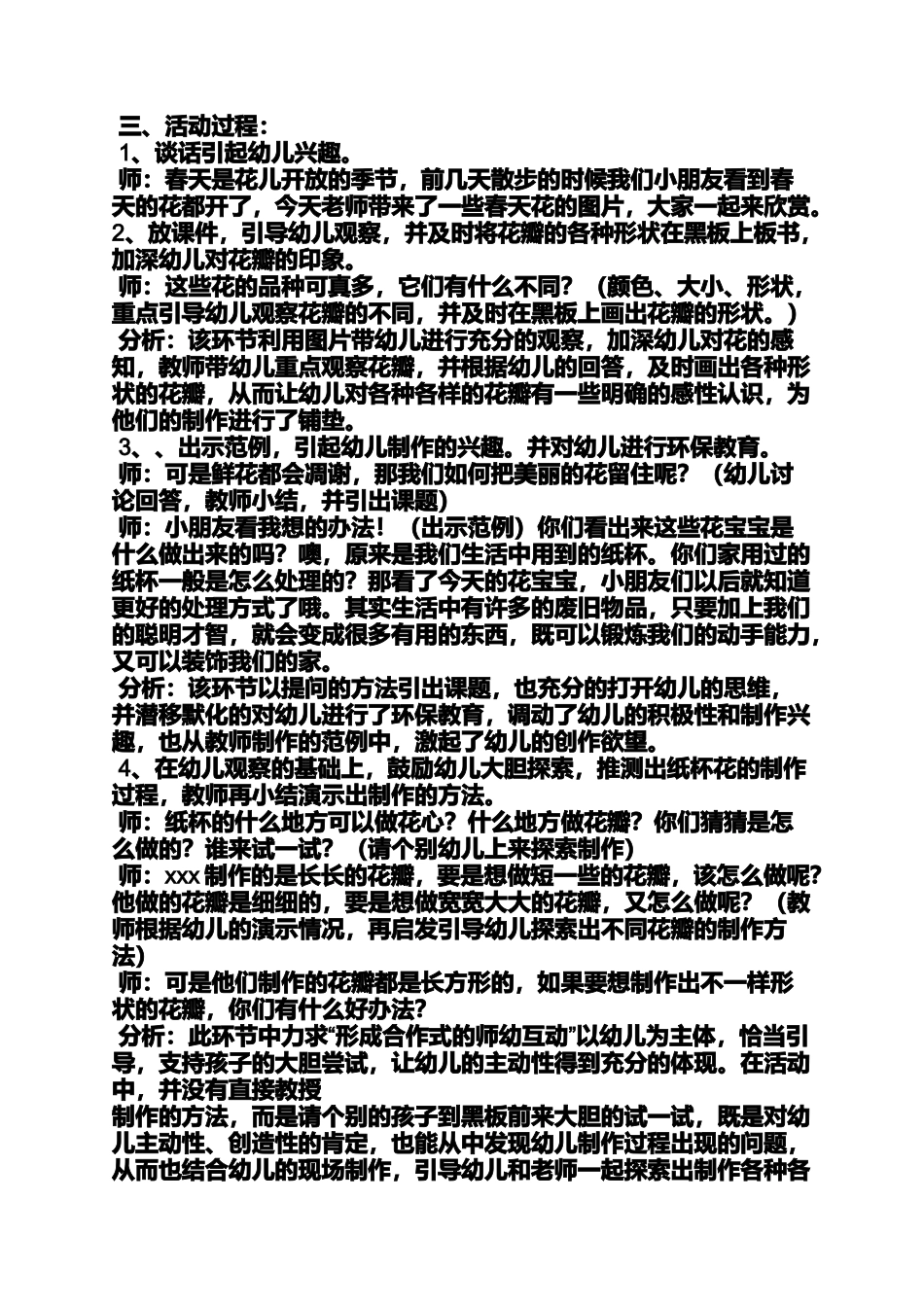 三、活动过程：
1、谈话引起幼儿兴趣。
师：春天是花儿开放的季节，前几天散步的时候我们小朋友看到春天的花都开了，今天老师带来了一些春天花的图片，大家一起来欣赏。
2、放课件，引导幼儿观察，并及时将花瓣的各种形状在黑板上板书，加深幼儿对花瓣的印象。
师：这些花的品种可真多，它们有什么不同？（颜色、大小、形状，重点引导幼儿观察花瓣的不同，并及时在黑板上画出花瓣的形状。）
分析：该环节利用图片带幼儿进行充分的观察，加深幼儿对花的感知，教师带幼儿重点观察花瓣，并根据幼儿的回答，及时画出各种形状的花瓣，从而让幼儿对各种各样的花瓣有一些明确的感性认识，为他们的制作进行了铺垫。
3、、出示范例，引起幼儿制作的兴趣。并对幼儿进行环保教育。
师：可是鲜花都会凋谢，那我们如何把美丽的花留住呢？（幼儿讨论回答，教师小结，并引出课题）
师：小朋友看我想的办法！（出示范例）你们看出来这些花宝宝是什么做出来的吗？噢，原来是我们生活中用到的纸杯。你们家用过的纸杯一般是怎么处理的？那看了今天的花宝宝，小朋友们以后就知道更好的处理方式了哦。其实生活中有许多的废旧物品，只要加上我们的聪明才智，就会变成很多有用的东西，既可以锻炼我们的动手能力，又可以装饰我们的家。
分析：该环节以提问的方法引出课题，也充分的打开幼儿的思维，并潜移默化的对幼儿进行了环保教育，调动了幼儿的积极性和制作兴趣，也从教师制作的范例中，激起了幼儿的创作欲望。
4、在幼儿观察的基础上，鼓励幼儿大胆探索，推测出纸杯花的制作过程，教师再小结演示出制作的方法。
师：纸杯的什么地方可以做花心？什么地方做花瓣？你们猜猜是怎么做的？谁来试一试？（请个别幼儿上来探索制作）
师：xxx 制作的是长长的花瓣，要是想做短一些的花瓣，该怎么做呢？他做的花瓣是细细的，要是想做宽宽大大的花瓣，又怎么做呢？（教师根据幼儿的演示情况，再启发引导幼儿探索出不同花瓣的制作方法）
师：可是他们制作的花瓣都是长方形的，如果要想制作出不一样形状的花瓣，你们有什么好办法？
分析：此环节中力求“形成合作式的师幼互动”以幼儿为主体，恰当引导，支持孩子的大胆尝试，让幼儿的主动性得到充分的体现。在活动中，并没有直接教授
制作的方法，而是请个别的孩子到黑板前来大胆的试一试，既是对幼儿主动性、创造性的肯定，也能从中发现幼儿制作过程出现的问题，从而也结合幼儿的现场制作，引导幼儿和老师一起探索出制作各种各